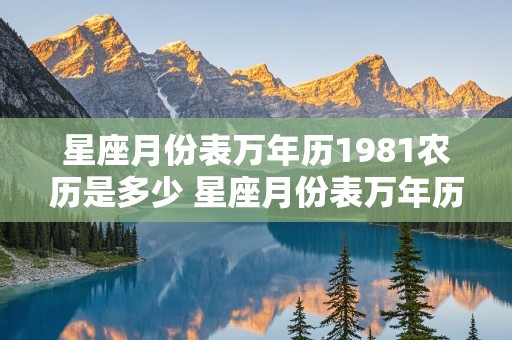 星座月份表万年历1981农历是多少 星座月份表万年历